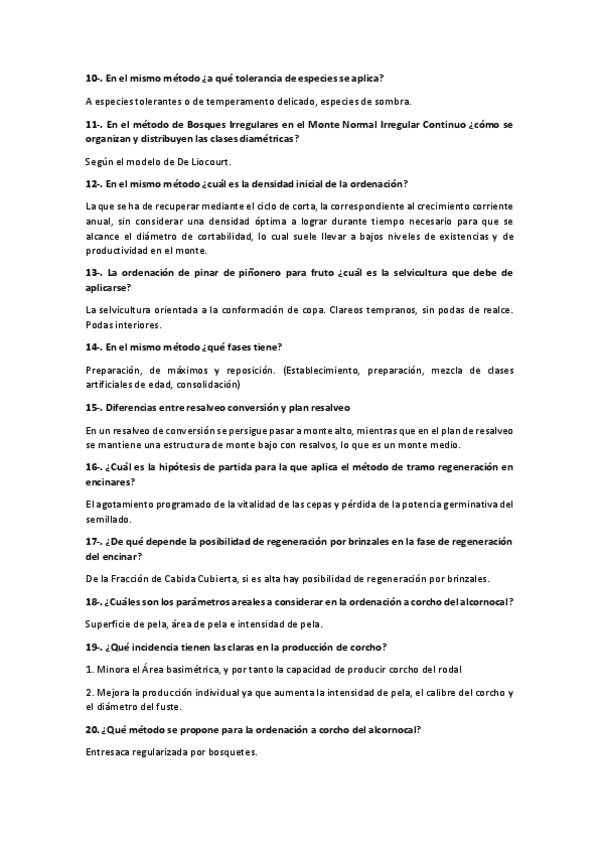 10-. En el mismo método ¿a qué tolerancia de especies se aplica?

A especies tolerantes o de temperamento delicado, especies de sombra.

11-. En el método de Bosques Irregulares en el Monte Normal Irregular Continuo ¿cómo se organizan y distribuyen las clases diamétricas?

Según el modelo de De Liocourt.

12-. En el mismo método ¿cuál es la densidad inicial de la ordenación?

La que se ha de recuperar mediante el ciclo de corta, la correspondiente al crecimiento corriente anual, sin considerar una densidad óptima a lograr durante tiempo necesario para que se alcance el diámetro de cortabilidad, lo cual suele llevar a bajos niveles de existencias y de productividad en el monte.

13-. La ordenación de pinar de piñonero para fruto ¿cuál es la selvicultura que debe de aplicarse?

La selvicultura orientada a la conformación de copa. Clareos tempranos, sin podas de realce. Podas interiores.

14-. En el mismo método ¿qué fases tiene?

Preparación, de máximos y reposición. (Establecimiento, preparación, mezcla de clases artificiales de edad, consolidación)

15-. Diferencias entre resalveo conversión y plan resalveo

En un resalveo de conversión se persigue pasar a monte alto, mientras que en el plan de resalveo se mantiene una estructura de monte bajo con resalvos, lo que es un monte medio.

16-. ¿Cuál es la hipótesis de partida para la que aplica el método de tramo regeneración en encinares?

El agotamiento programado de la vitalidad de las cepas y pérdida de la potencia germinativa del semillado.

17-. ¿De qué depende la posibilidad de regeneración por brinzales en la fase de regeneración del encinar?

De la Fracción de Cabida Cubierta, si es alta hay posibilidad de regeneración por brinzales.

18-. ¿Cuáles son los parámetros areales a considerar en la ordenación a corcho del alcornocal?

Superficie de pela, área de pela e intensidad de pela.

19-. ¿Qué incidencia tienen las claras en la producción de corcho?

1. Minora el Área basimétrica, y por tanto la capacidad de producir corcho del rodal

2. Mejora la producción individual ya que aumenta la intensidad de pela, el calibre del corcho y el diámetro del fuste.

20. ¿Qué método se propone para la ordenación a corcho del alcornocal?

Entresaca regularizada por bosquetes.